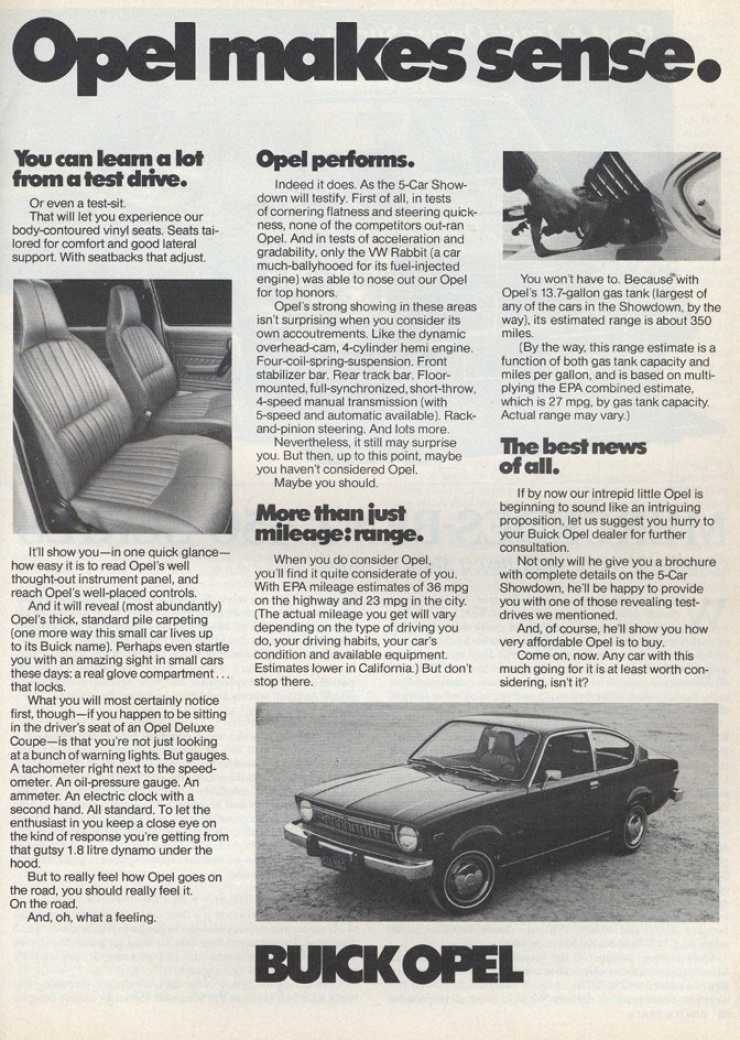 Opel makes sense.

You can learn a lot from a test drive.

Or even a test-sit.
That will let you experience our body-contoured vinyl seats. Seats tailored for comfort and good lateral support. With seatbacks that adjust.

It'll show you—in one quick glance—how easy it is to read Opel's well thought-out instrument panel, and reach Opel's well-placed controls.
And it will reveal (most abundantly) Opel's thick, standard pile carpeting (one more way this small car lives up to its Buick name). Perhaps even startle you with an amazing sight in small cars these days: a real glove compartment . . . that locks.
What you will most certainly notice first, though—if you happen to be sitting in the driver's seat of an Opel Deluxe Coupe—is that you're not just looking at a bunch of warning lights. But gauges. A tachometer right next to the speedometer. An oil-pressure gauge. An ammeter. An electric clock with a second hand. All standard. To let the enthusiast in you keep a close eye on the kind of response you're getting from that gutsy 1.8 litre dynamo under the hood.
But to really feel how Opel goes on the road, you should really feel it. On the road.
And, oh, what a feeling.

Opel performs.

Indeed it does. As the 5-Car Showdown will testify. First of all, in tests of cornering flatness and steering quickness, none of the competitors out-ran Opel. And in tests of acceleration and gradability, only the VW Rabbit (a car much-ballyhooed for its fuel-injected engine) was able to nose out our Opel for top honors.
Opel's strong showing in these areas isn't surprising when you consider its own accoutrements. Like the dynamic overhead-cam, 4-cylinder hemi engine. Four-coil-spring-suspension. Front stabilizer bar. Rear track bar. Floor-mounted, full-synchronized, short-throw, 4-speed manual transmission (with 5-speed and automatic available). Rack-and-pinion steering. And lots more.
Nevertheless, it still may surprise you. But then, up to this point, maybe you haven't considered Opel.
Maybe you should.

More than just mileage: range.

When you do consider Opel, you'll find it quite considerate of you. With EPA mileage estimates of 36 mpg on the highway and 23 mpg in the city. (The actual mileage you get will vary depending on the type of driving you do, your driving habits, your car's condition and available equipment. Estimates lower in California.) But don't stop there.

You won't have to. Because with Opel's 13.7-gallon gas tank (largest of any of the cars in the Showdown, by the way), its estimated range is about 350 miles.
(By the way, this range estimate is a function of both gas tank capacity and miles per gallon, and is based on multiplying the EPA combined estimate, which is 27 mpg, by gas tank capacity. Actual range may vary.)

The best news of all.

If by now our intrepid little Opel is beginning to sound like an intriguing proposition, let us suggest you hurry to your Buick Opel dealer for further consultation.
Not only will he give you a brochure with complete details on the 5-Car Showdown, he'll be happy to provide you with one of those revealing test-drives we mentioned.
And, of course, he'll show you how very affordable Opel is to buy.
Come on, now. Any car with this much going for it is at least worth considering, isn't it?

BUICK OPEL